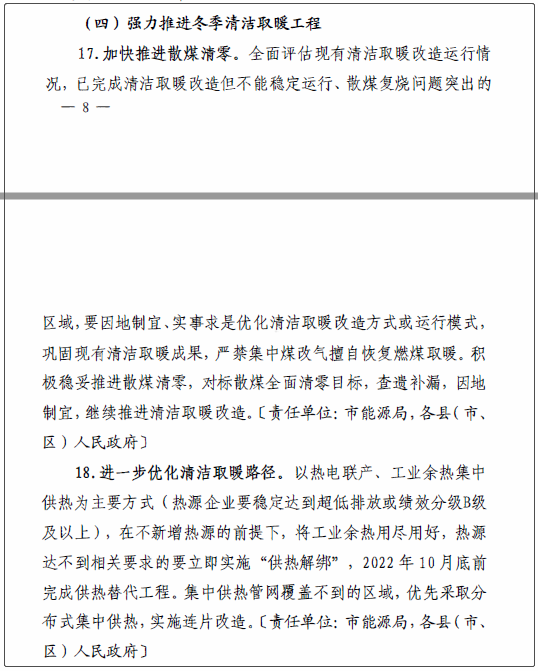 （四）强力推进冬季清洁取暖工程

17. 加快推进散煤清零。全面评估现有清洁取暖改造运行情况，已完成清洁取暖改造但不能稳定运行、散煤复烧问题突出的

— 8 —

区域，要因地制宜、实事求是优化清洁取暖改造方式或运行模式，巩固现有清洁取暖成果，严禁集中煤改气擅自恢复燃煤取暖。积极稳妥推进散煤清零，对标散煤全面清零目标，查遗补漏，因地制宜，继续推进清洁取暖改造。〔责任单位：市能源局，各县（市、区）人民政府〕

18. 进一步优化清洁取暖路径。以热电联产、工业余热集中供热为主要方式（热源企业要稳定达到超低排放或绩效分级B级及以上），在不新增热源的前提下，将工业余热用尽用好，热源达不到相关要求的要立即实施“供热解绑”，2022 年 10 月底前完成供热替代工程。集中供热管网覆盖不到的区域，优先采取分布式集中供热，实施连片改造。〔责任单位：市能源局，各县（市、区）人民政府〕